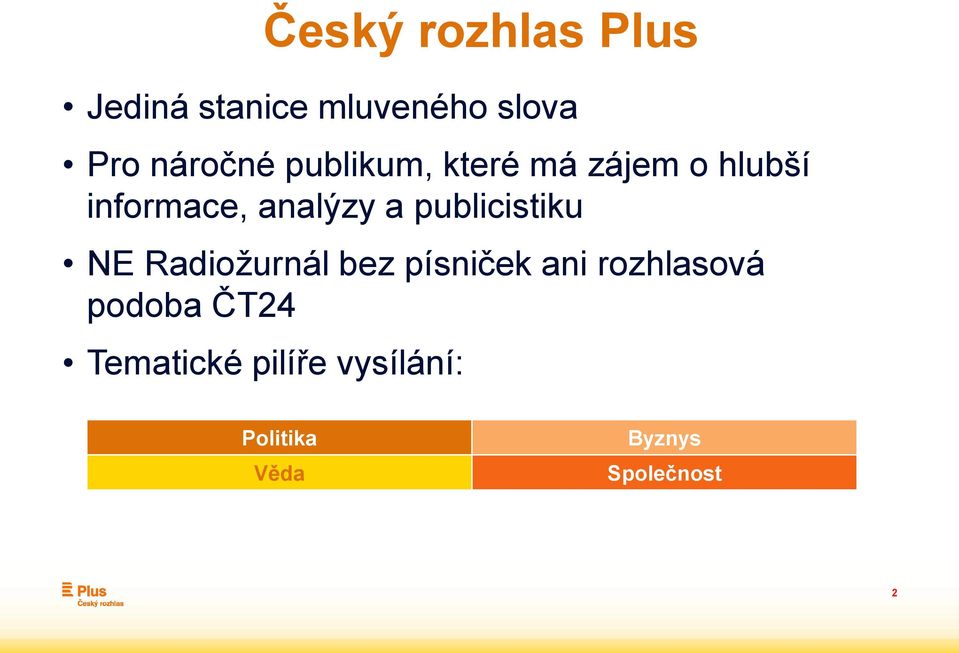 Český rozhlas Plus

• Jediná stanice mluveného slova

• Pro náročné publikum, které má zájem o hlubší informace, analýzy a publicistiku

• NE Radiožurnál bez písniček ani rozhlasová podoba ČT24

• Tematické pilíře vysílání:

| Politika | Byznys |
|---|---|
| Věda | Společnost |

Plus
Český rozhlas

2